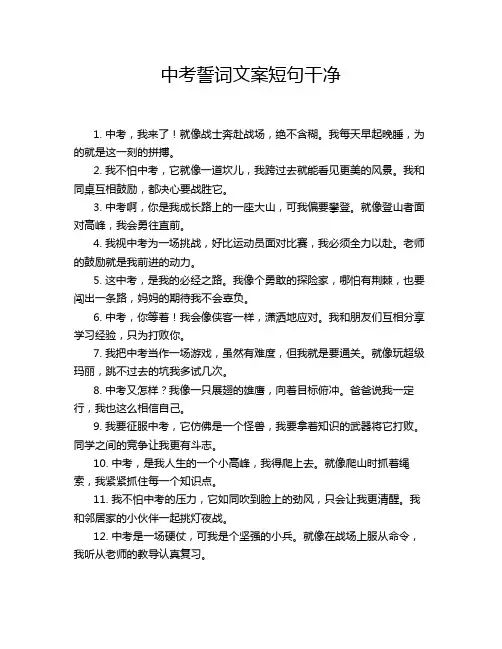 中考誓词文案短句干净

1. 中考，我来了！就像战士奔赴战场，绝不含糊。我每天早起晚睡，为的就是这一刻的拼搏。

2. 我不怕中考，它就像一道坎儿，我跨过去就能看见更美的风景。我和同桌互相鼓励，都决心要战胜它。

3. 中考啊，你是我成长路上的一座大山，可我偏要攀登。就像登山者面对高峰，我会勇往直前。

4. 我视中考为一场挑战，好比运动员面对比赛，我必须全力以赴。老师的鼓励就是我前进的动力。

5. 这中考，是我的必经之路。我像个勇敢的探险家，哪怕有荆棘，也要闯出一条路，妈妈的期待我不会辜负。

6. 中考，你等着！我会像侠客一样，潇洒地应对。我和朋友们互相分享学习经验，只为打败你。

7. 我把中考当作一场游戏，虽然有难度，但我就是要通关。就像玩超级玛丽，跳不过去的坑我多试几次。

8. 中考又怎样？我像一只展翅的雄鹰，向着目标俯冲。爸爸说我一定行，我也这么相信自己。

9. 我要征服中考，它仿佛是一个怪兽，我要拿着知识的武器将它打败。同学之间的竞争让我更有斗志。

10. 中考，是我人生的一个小高峰，我得爬上去。就像爬山时抓着绳索，我紧紧抓住每一个知识点。

11. 我不怕中考的压力，它如同吹到脸上的劲风，只会让我更清醒。我和邻居家的小伙伴一起挑灯夜战。

12. 中考是一场硬仗，可我是个坚强的小兵。就像在战场上服从命令，我听从老师的教导认真复习。